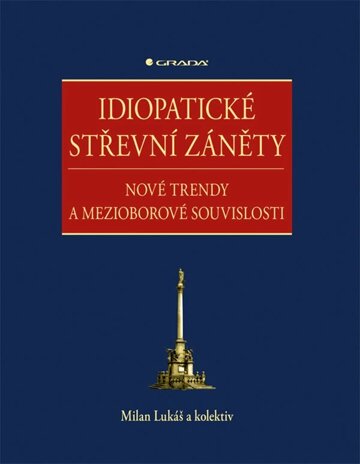 GRADA

IDIOPATICKÉ STŘEVNÍ ZÁNĚTY

NOVÉ TRENDY A MEZIOBOROVÉ SOUVISLOSTI

Milan Lukáš a kolektiv